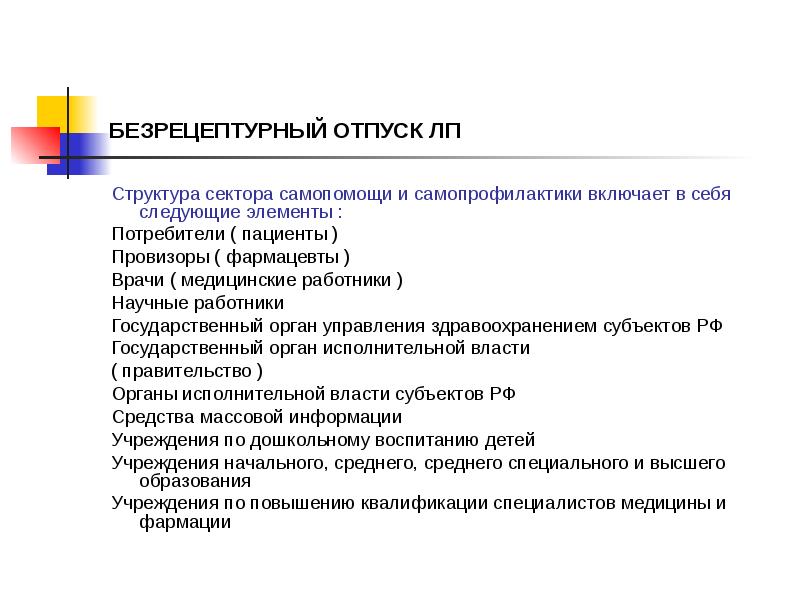 БЕЗРЕЦЕПТУРНЫЙ ОТПУСК ЛП

Структура сектора самопомощи и самопрофилактики включает в себя следующие элементы :

Потребители ( пациенты )

Провизоры ( фармацевты )

Врачи ( медицинские работники )

Научные работники

Государственный орган управления здравоохранением субъектов РФ

Государственный орган исполнительной власти

( правительство )

Органы исполнительной власти субъектов РФ

Средства массовой информации

Учреждения по дошкольному воспитанию детей

Учреждения начального, среднего, среднего специального и высшего образования

Учреждения по повышению квалификации специалистов медицины и фармации